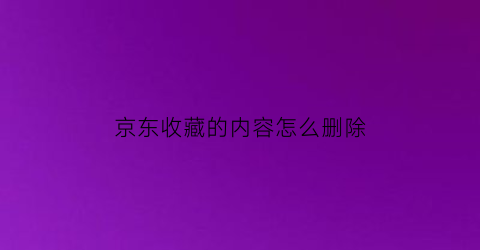 京东收藏的内容怎么删除